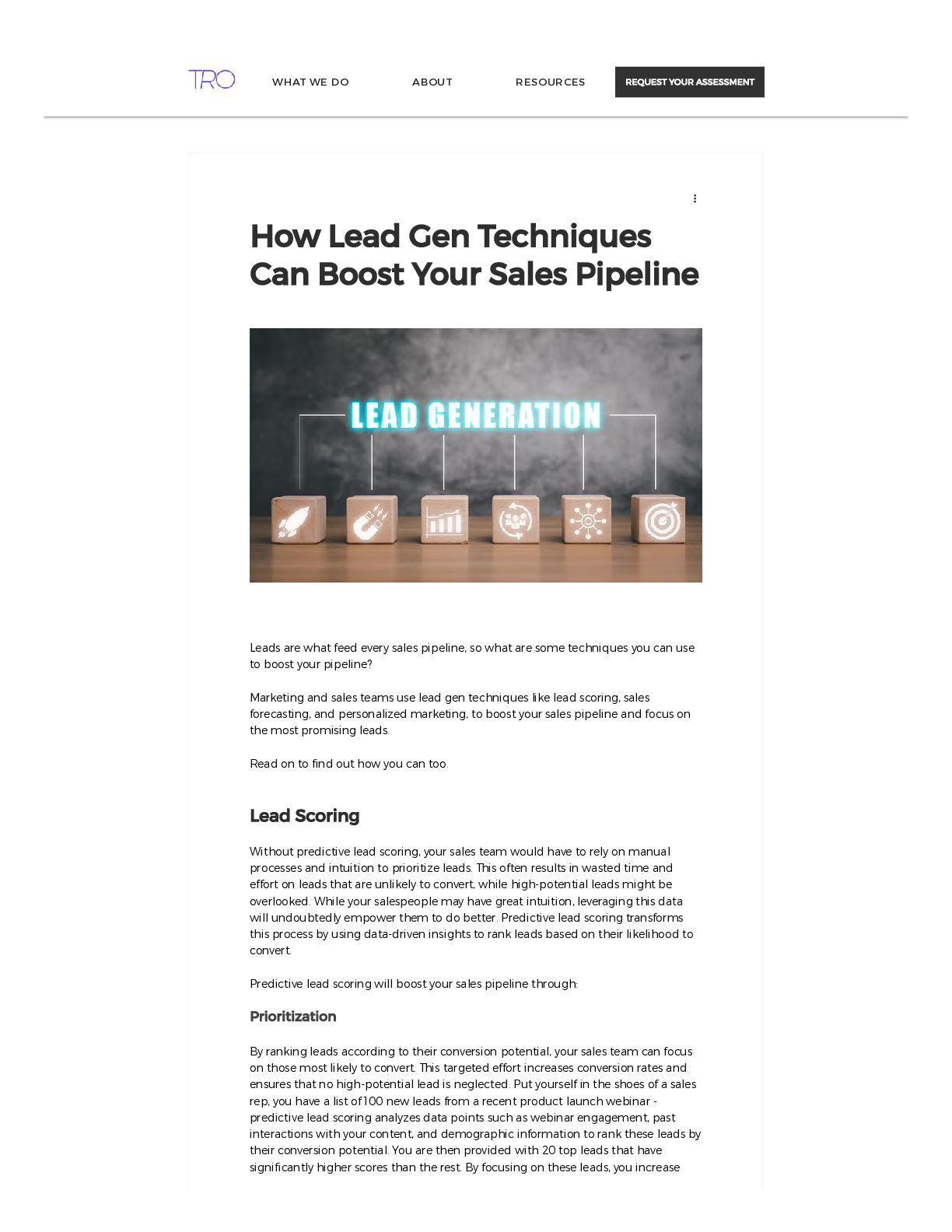 TRO WHAT WE DO ABOUT RESOURCES REQUEST YOUR ASSESSMENT

How Lead Gen Techniques Can Boost Your Sales Pipeline

LEAD GENERATION

Leads are what feed every sales pipeline, so what are some techniques you can use to boost your pipeline?

Marketing and sales teams use lead gen techniques like lead scoring, sales forecasting, and personalized marketing, to boost your sales pipeline and focus on the most promising leads.

Read on to find out how you can too.

Lead Scoring

Without predictive lead scoring, your sales team would have to rely on manual processes and intuition to prioritize leads. This often results in wasted time and effort on leads that are unlikely to convert, while high-potential leads might be overlooked. While your salespeople may have great intuition, leveraging this data will undoubtedly empower them to do better. Predictive lead scoring transforms this process by using data-driven insights to rank leads based on their likelihood to convert.

Predictive lead scoring will boost your sales pipeline through:

Prioritization

By ranking leads according to their conversion potential, your sales team can focus on those most likely to convert. This targeted effort increases conversion rates and ensures that no high-potential lead is neglected. Put yourself in the shoes of a sales rep, you have a list of 100 new leads from a recent product launch webinar - predictive lead scoring analyzes data points such as webinar engagement, past interactions with your content, and demographic information to rank these leads by their conversion potential. You are then provided with 20 top leads that have significantly higher scores than the rest. By focusing on these leads, you increase